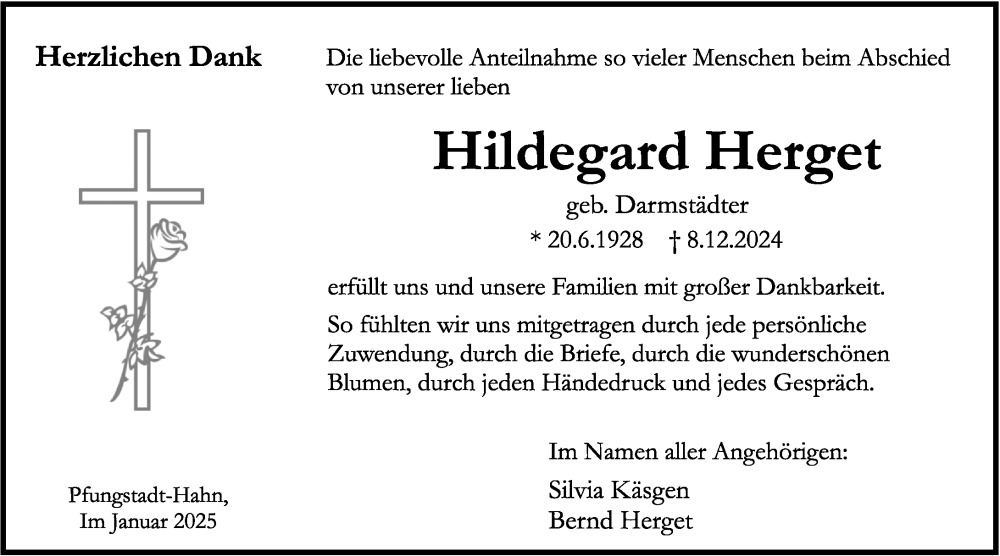 Herzlichen Dank

Die liebevolle Anteilnahme so vieler Menschen beim Abschied von unserer lieben

Hildegard Herget

geb. Darmstädter

* 20.6.1928 † 8.12.2024

erfüllt uns und unsere Familien mit großer Dankbarkeit.

So fühlten wir uns mitgetragen durch jede persönliche Zuwendung, durch die Briefe, durch die wunderschönen Blumen, durch jeden Händedruck und jedes Gespräch.

Im Namen aller Angehörigen:

Silvia Käsgen
Bernd Herget

Pfungstadt-Hahn,
Im Januar 2025